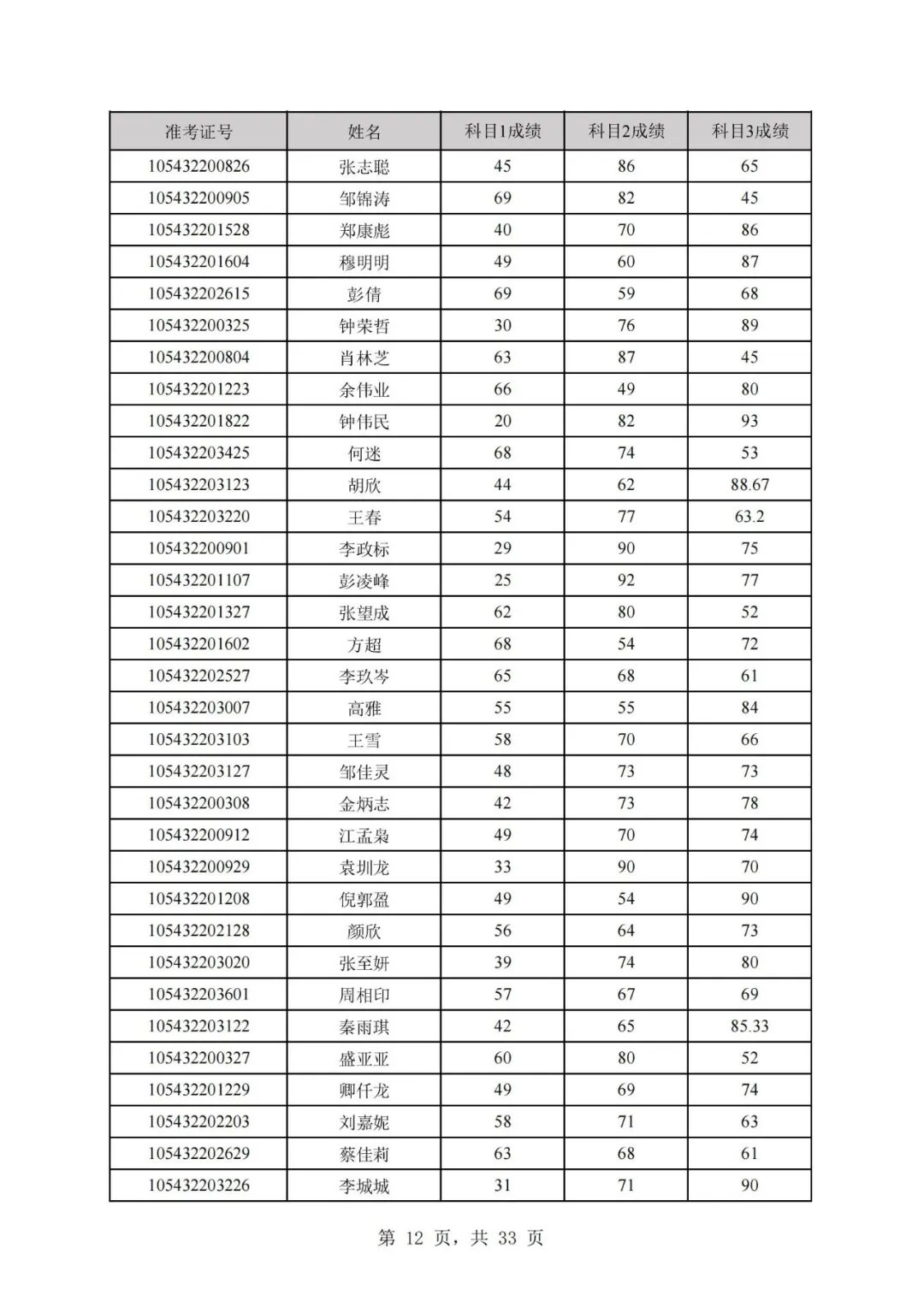 | 准考证号 | 姓名 | 科目1成绩 | 科目2成绩 | 科目3成绩 |
|---|---|---|---|---|
| 105432200826 | 张志聪 | 45 | 86 | 65 |
| 105432200905 | 邹锦涛 | 69 | 82 | 45 |
| 105432201528 | 郑康彪 | 40 | 70 | 86 |
| 105432201604 | 穆明明 | 49 | 60 | 87 |
| 105432202615 | 彭倩 | 69 | 59 | 68 |
| 105432200325 | 钟荣哲 | 30 | 76 | 89 |
| 105432200804 | 肖林芝 | 63 | 87 | 45 |
| 105432201223 | 余伟业 | 66 | 49 | 80 |
| 105432201822 | 钟伟民 | 20 | 82 | 93 |
| 105432203425 | 何迷 | 68 | 74 | 53 |
| 105432203123 | 胡欣 | 44 | 62 | 88.67 |
| 105432203220 | 王春 | 54 | 77 | 63.2 |
| 105432200901 | 李政标 | 29 | 90 | 75 |
| 105432201107 | 彭凌峰 | 25 | 92 | 77 |
| 105432201327 | 张望成 | 62 | 80 | 52 |
| 105432201602 | 方超 | 68 | 54 | 72 |
| 105432202527 | 李玖岑 | 65 | 68 | 61 |
| 105432203007 | 高雅 | 55 | 55 | 84 |
| 105432203103 | 王雪 | 58 | 70 | 66 |
| 105432203127 | 邹佳灵 | 48 | 73 | 73 |
| 105432200308 | 金炳志 | 42 | 73 | 78 |
| 105432200912 | 江孟枭 | 49 | 70 | 74 |
| 105432200929 | 袁圳龙 | 33 | 90 | 70 |
| 105432201208 | 倪郭盈 | 49 | 54 | 90 |
| 105432202128 | 颜欣 | 56 | 64 | 73 |
| 105432203020 | 张至妍 | 39 | 74 | 80 |
| 105432203601 | 周相印 | 57 | 67 | 69 |
| 105432203122 | 秦雨琪 | 42 | 65 | 85.33 |
| 105432200327 | 盛亚亚 | 60 | 80 | 52 |
| 105432201229 | 卿仟龙 | 49 | 69 | 74 |
| 105432202203 | 刘嘉妮 | 58 | 71 | 63 |
| 105432202629 | 蔡佳莉 | 63 | 68 | 61 |
| 105432203226 | 李城城 | 31 | 71 | 90 |

第 12 页，共 33 页